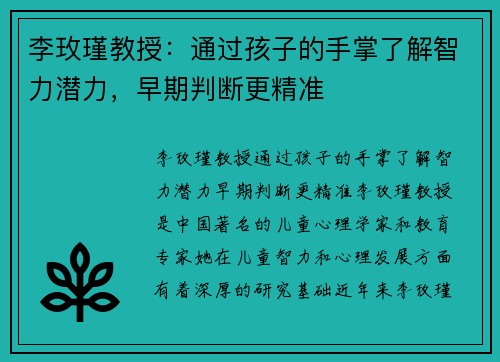 李玫瑾教授：通过孩子的手掌了解智力潜力，早期判断更精准

李玫瑾教授通过孩子的手掌了解智力潜力早期判断更精准李玫瑾教授是中国著名的儿童心理学家和教育专家她在儿童智力和心理发展方面有着深厚的研究基础近年来李玫瑾